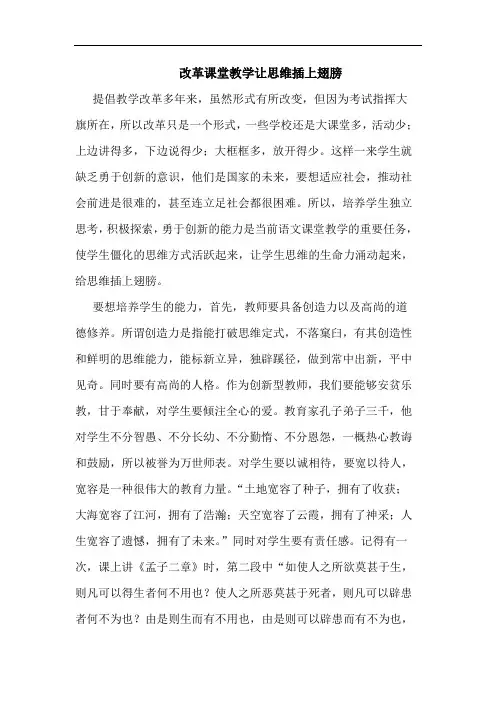 改革课堂教学让思维插上翅膀

提倡教学改革多年来，虽然形式有所改变，但因为考试指挥大旗所在，所以改革只是一个形式，一些学校还是大课堂多，活动少；上边讲得多，下边说得少；大框框多，放开得少。这样一来学生就缺乏勇于创新的意识，他们是国家的未来，要想适应社会，推动社会前进是很难的，甚至连立足社会都很困难。所以，培养学生独立思考，积极探索，勇于创新的能力是当前语文课堂教学的重要任务，使学生僵化的思维方式活跃起来，让学生思维的生命力涌动起来，给思维插上翅膀。

要想培养学生的能力，首先，教师要具备创造力以及高尚的道德修养。所谓创造力是指能打破思维定式，不落窠臼，有其创造性和鲜明的思维能力，能标新立异，独辟蹊径，做到常中出新，平中见奇。同时要有高尚的人格。作为创新型教师，我们要能够安贫乐教，甘于奉献，对学生要倾注全心的爱。教育家孔子弟子三千，他对学生不分智愚、不分长幼、不分勤惰、不分恩怨，一概热心教诲和鼓励，所以被誉为万世师表。对学生要以诚相待，要宽以待人，宽容是一种很伟大的教育力量。“土地宽容了种子，拥有了收获；大海宽容了江河，拥有了浩瀚；天空宽容了云霞，拥有了神采；人生宽容了遗憾，拥有了未来。”同时对学生要有责任感。记得有一次，课上讲《孟子二章》时，第二段中“如使人之所欲莫甚于生，则凡可以得生者何不用也？使人之所恶莫甚于死者，则凡可以辟患者何不为也？由是则生而有不用也，由是则可以辟患而有不为也，